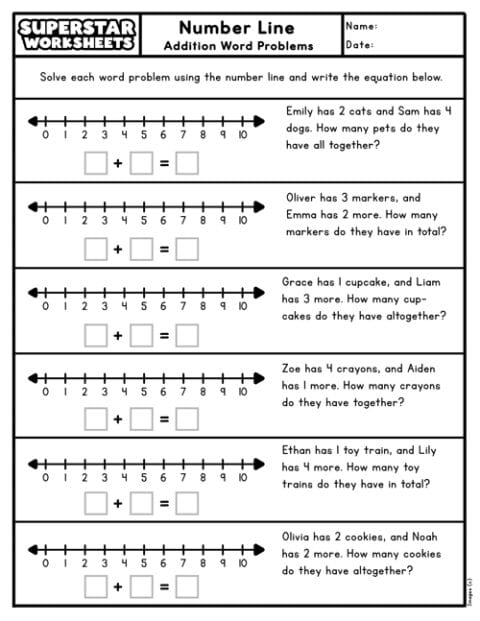 SUPERSTAR WORKSHEETS

Number Line
Addition Word Problems

Name:
Date:

Solve each word problem using the number line and write the equation below.

0 1 2 3 4 5 6 7 8 9 10

+ =

Emily has 2 cats and Sam has 4 dogs. How many pets do they have all together?

0 1 2 3 4 5 6 7 8 9 10

+ =

Oliver has 3 markers, and Emma has 2 more. How many markers do they have in total?

0 1 2 3 4 5 6 7 8 9 10

+ =

Grace has 1 cupcake, and Liam has 3 more. How many cupcakes do they have altogether?

0 1 2 3 4 5 6 7 8 9 10

+ =

Zoe has 4 crayons, and Aiden has 1 more. How many crayons do they have together?

0 1 2 3 4 5 6 7 8 9 10

+ =

Ethan has 1 toy train, and Lily has 4 more. How many toy trains do they have in total?

0 1 2 3 4 5 6 7 8 9 10

+ =

Olivia has 2 cookies, and Noah has 2 more. How many cookies do they have altogether?

Images (c)